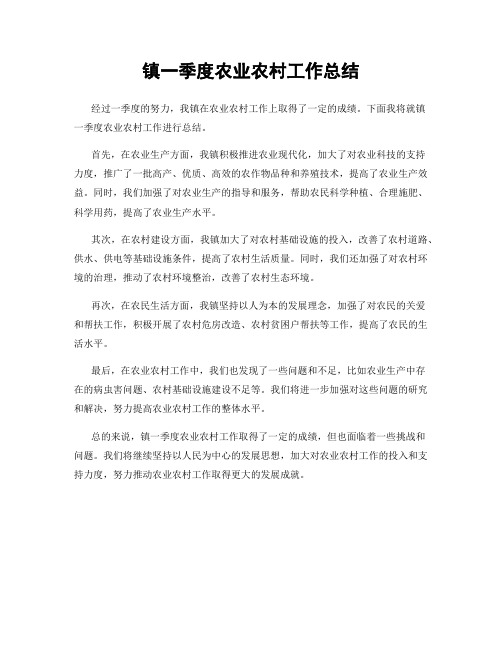 镇一季度农业农村工作总结

经过一季度的努力，我镇在农业农村工作上取得了一定的成绩。下面我将就镇一季度农业农村工作进行总结。

首先，在农业生产方面，我镇积极推进农业现代化，加大了对农业科技的支持力度，推广了一批高产、优质、高效的农作物品种和养殖技术，提高了农业生产效益。同时，我们加强了对农业生产的指导和服务，帮助农民科学种植、合理施肥、科学用药，提高了农业生产水平。

其次，在农村建设方面，我镇加大了对农村基础设施的投入，改善了农村道路、供水、供电等基础设施条件，提高了农村生活质量。同时，我们还加强了对农村环境的治理，推动了农村环境整治，改善了农村生态环境。

再次，在农民生活方面，我镇坚持以人为本的发展理念，加强了对农民的关爱和帮扶工作，积极开展了农村危房改造、农村贫困户帮扶等工作，提高了农民的生活水平。

最后，在农业农村工作中，我们也发现了一些问题和不足，比如农业生产中存在的病虫害问题、农村基础设施建设不足等。我们将进一步加强对这些问题的研究和解决，努力提高农业农村工作的整体水平。

总的来说，镇一季度农业农村工作取得了一定的成绩，但也面临着一些挑战和问题。我们将继续坚持以人民为中心的发展思想，加大对农业农村工作的投入和支持力度，努力推动农业农村工作取得更大的发展成就。